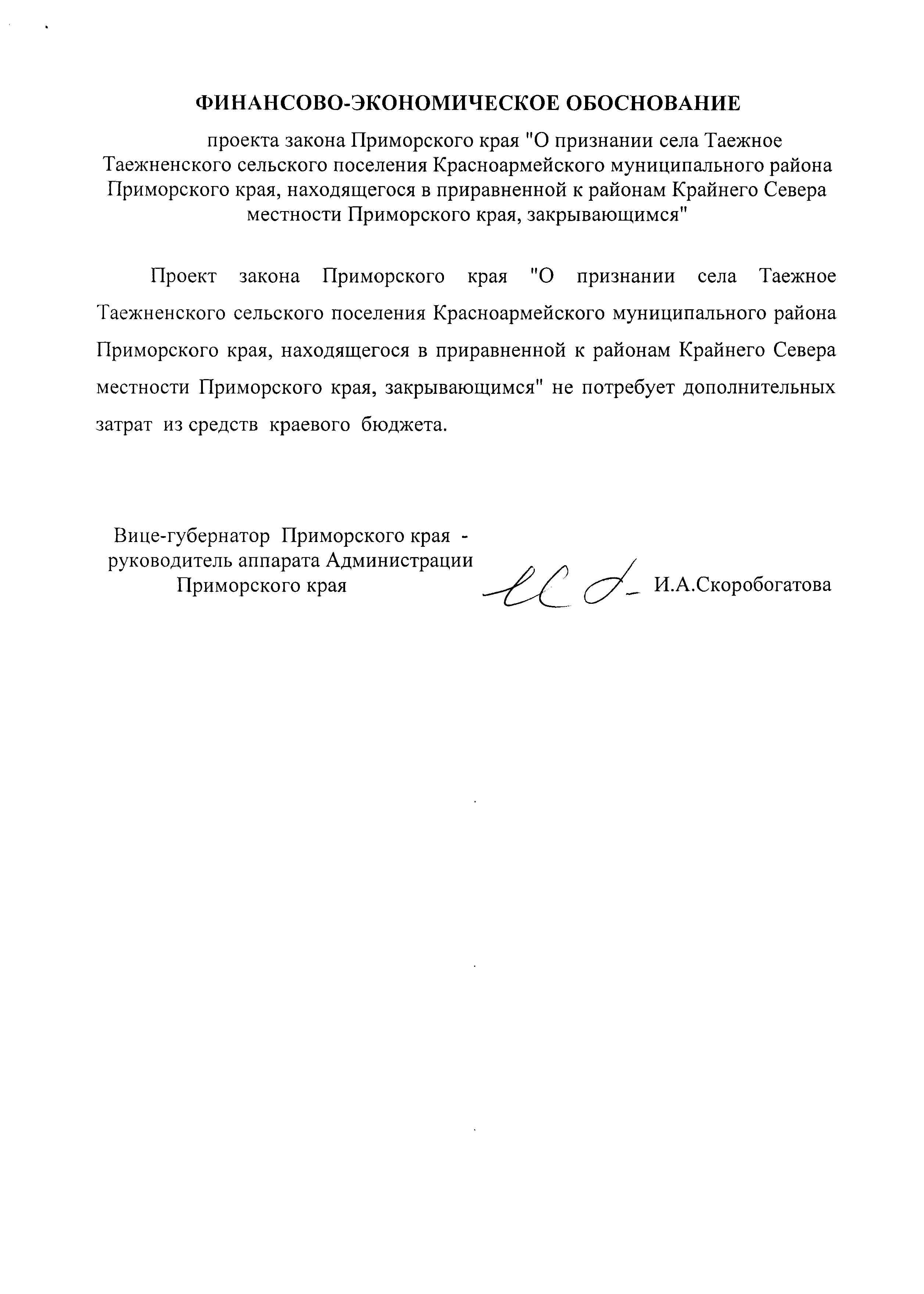 ФИНАНСОВО-ЭКОНОМИЧЕСКОЕ ОБОСНОВАНИЕ

проекта закона Приморского края "О признании села Таежное Таежненского сельского поселения Красноармейского муниципального района Приморского края, находящегося в приравненной к районам Крайнего Севера местности Приморского края, закрывающимся"

Проект закона Приморского края "О признании села Таежное Таежненского сельского поселения Красноармейского муниципального района Приморского края, находящегося в приравненной к районам Крайнего Севера местности Приморского края, закрывающимся" не потребует дополнительных затрат из средств краевого бюджета.

Вице-губернатор Приморского края - руководитель аппарата Администрации Приморского края

И.А.Скоробогатова